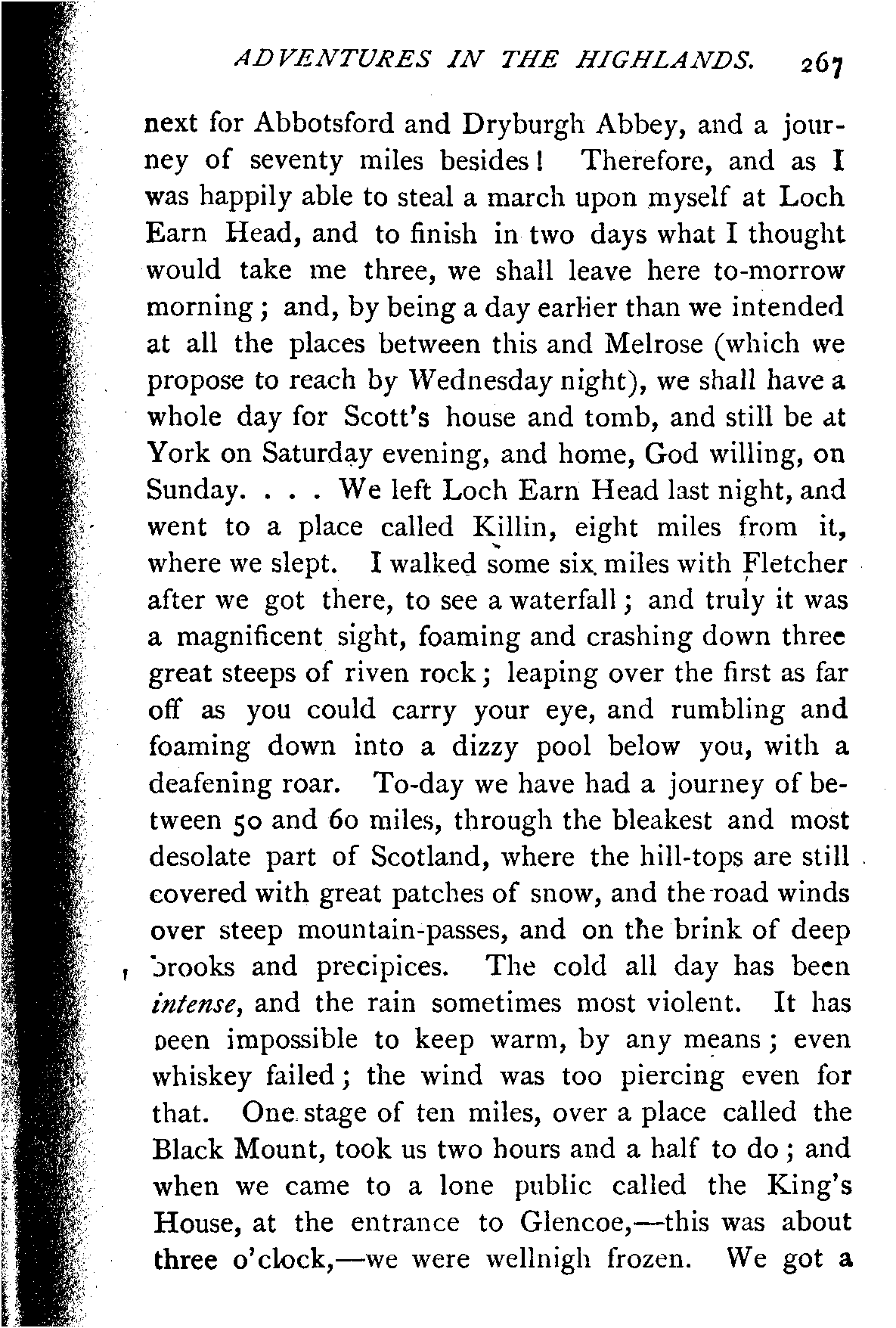 ADVENTURES IN THE HIGHLANDS. 267

next for Abbotsford and Dryburgh Abbey, and a journey of seventy miles besides! Therefore, and as I was happily able to steal a march upon myself at Loch Earn Head, and to finish in two days what I thought would take me three, we shall leave here to-morrow morning; and, by being a day earlier than we intended at all the places between this and Melrose (which we propose to reach by Wednesday night), we shall have a whole day for Scott's house and tomb, and still be at York on Saturday evening, and home, God willing, on Sunday. . . . We left Loch Earn Head last night, and went to a place called Killin, eight miles from it, where we slept. I walked some six miles with Fletcher after we got there, to see a waterfall; and truly it was a magnificent sight, foaming and crashing down three great steeps of riven rock; leaping over the first as far off as you could carry your eye, and rumbling and foaming down into a dizzy pool below you, with a deafening roar. To-day we have had a journey of between 50 and 60 miles, through the bleakest and most desolate part of Scotland, where the hill-tops are still covered with great patches of snow, and the road winds over steep mountain-passes, and on the brink of deep brooks and precipices. The cold all day has been intense, and the rain sometimes most violent. It has been impossible to keep warm, by any means; even whiskey failed; the wind was too piercing even for that. One stage of ten miles, over a place called the Black Mount, took us two hours and a half to do; and when we came to a lone public called the King's House, at the entrance to Glencoe,—this was about three o'clock,—we were wellnigh frozen. We got a